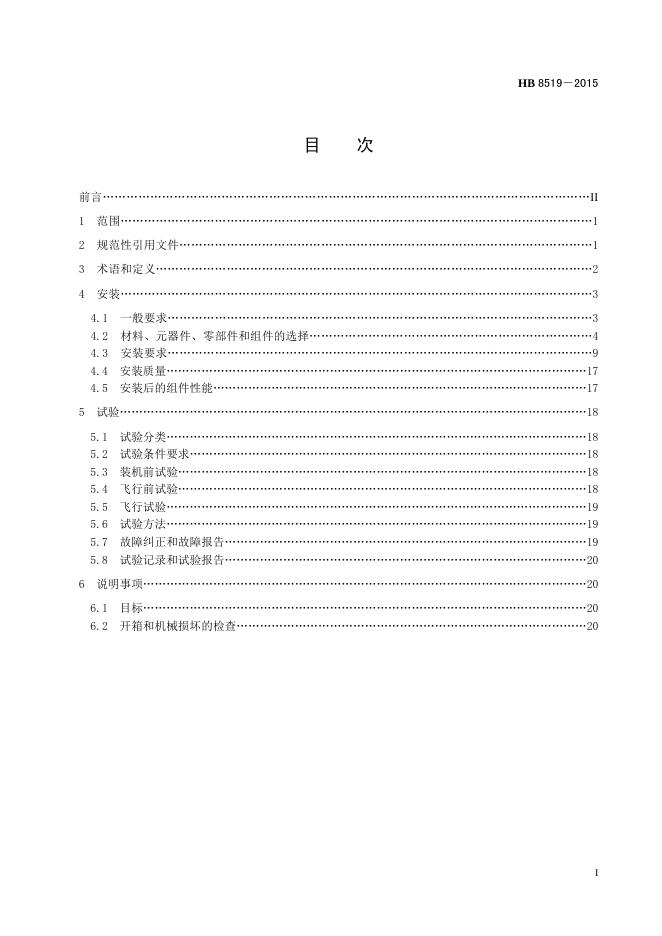 HB 8519—2015

目　次

前言……II
1　范围……1
2　规范性引用文件……1
3　术语和定义……2
4　安装……3
4.1　一般要求……3
4.2　材料、元器件、零部件和组件的选择……4
4.3　安装要求……9
4.4　安装质量……17
4.5　安装后的组件性能……17
5　试验……18
5.1　试验分类……18
5.2　试验条件要求……18
5.3　装机前试验……18
5.4　飞行前试验……18
5.5　飞行试验……19
5.6　试验方法……19
5.7　故障纠正和故障报告……19
5.8　试验记录和试验报告……20
6　说明事项……20
6.1　目标……20
6.2　开箱和机械损坏的检查……20

I